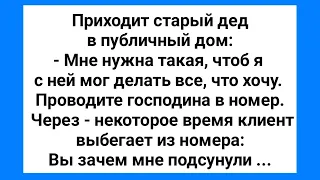 Приходит старый дед в публичный дом:
- Мне нужна такая, чтоб я с ней мог делать все, что хочу.
Проводите господина в номер.
Через - некоторое время клиент выбегает из номера:
Вы зачем мне подсунули ...